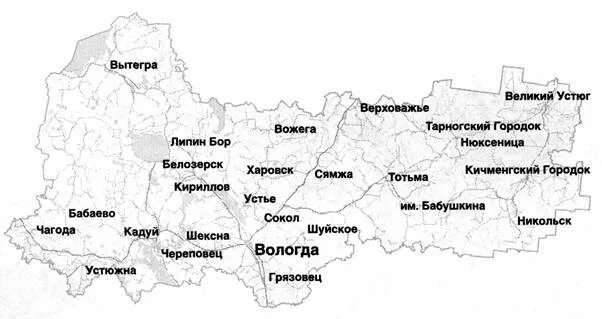 Вытегра

Великий Устюг

Верховажье

Тарногский Городок

Вожега

Липин Бор

Нюксеница

Белозерск

Харовск

Сямжа

Тотьма

Кичменгский Городок

Кириллов

Устье

им. Бабушкина

Бабаево

Сокол

Никольск

Чагода

Кадуй

Шексна

Шуйское

Череповец

Вологда

Устюжна

Грязовец